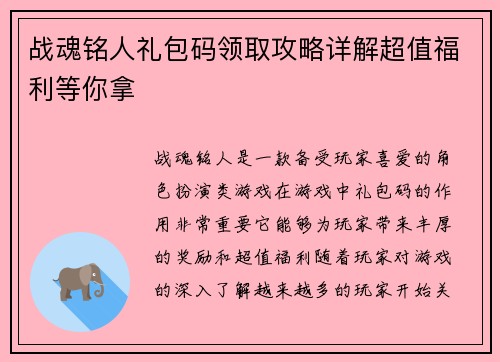 战魂铭人礼包码领取攻略详解超值福利等你拿

战魂铭人是一款备受玩家喜爱的角色扮演类游戏在游戏中礼包码的作用非常重要它能够为玩家带来丰厚的奖励和超值福利随着玩家对游戏的深入了解越来越多的玩家开始关